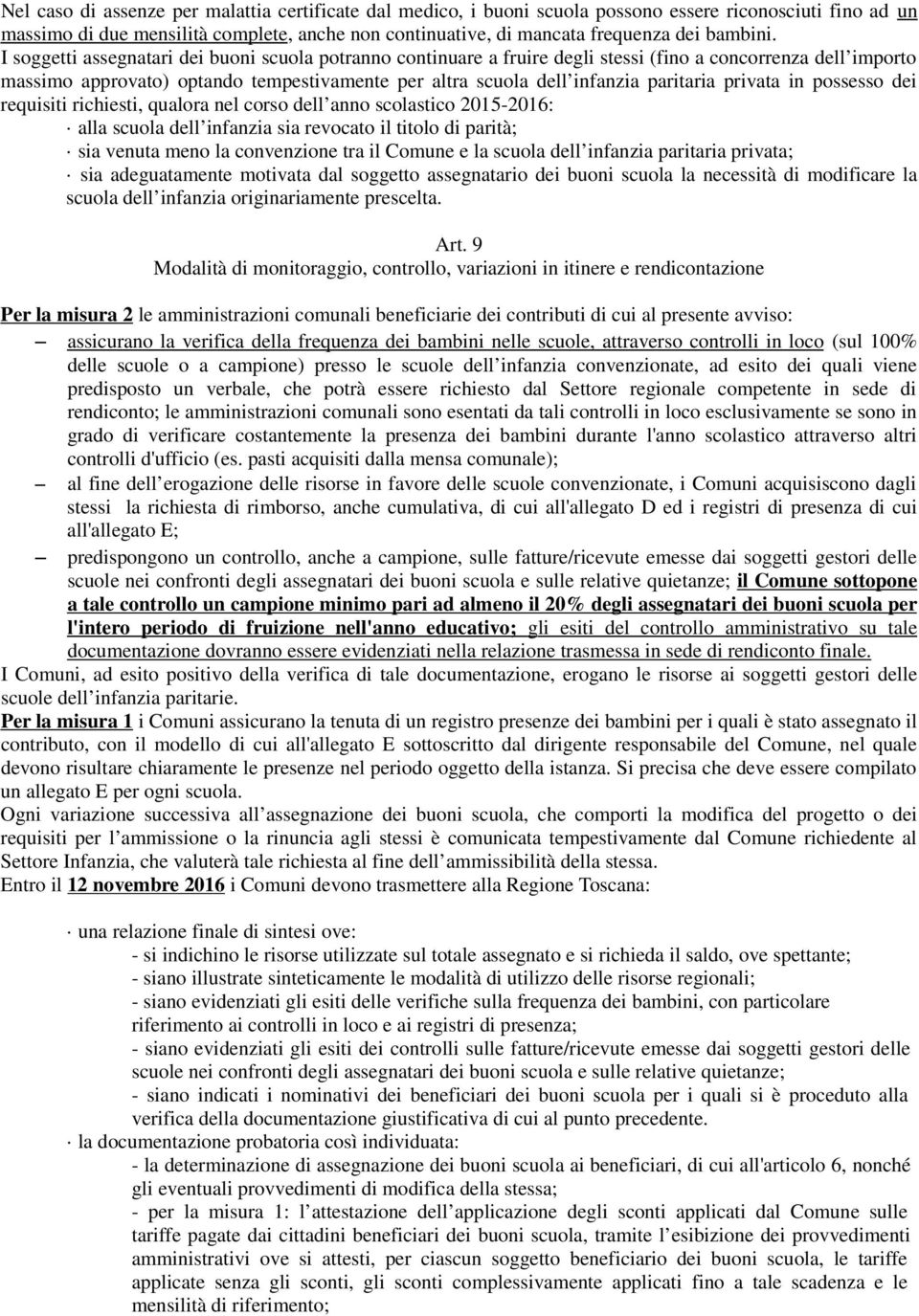 Nel caso di assenze per malattia certificate dal medico, i buoni scuola possono essere riconosciuti fino ad un massimo di due mensilità complete, anche non continuative, di mancata frequenza dei bambini.
I soggetti assegnatari dei buoni scuola potranno continuare a fruire degli stessi (fino a concorrenza dell'importo massimo approvato) optando tempestivamente per altra scuola dell'infanzia paritaria privata in possesso dei requisiti richiesti, qualora nel corso dell'anno scolastico 2015-2016:
· alla scuola dell'infanzia sia revocato il titolo di parità;
· sia venuta meno la convenzione tra il Comune e la scuola dell'infanzia paritaria privata;
· sia adeguatamente motivata dal soggetto assegnatario dei buoni scuola la necessità di modificare la scuola dell'infanzia originariamente prescelta.

Art. 9
Modalità di monitoraggio, controllo, variazioni in itinere e rendicontazione

Per la misura 2 le amministrazioni comunali beneficiarie dei contributi di cui al presente avviso:
– assicurano la verifica della frequenza dei bambini nelle scuole, attraverso controlli in loco (sul 100% delle scuole o a campione) presso le scuole dell'infanzia convenzionate, ad esito dei quali viene predisposto un verbale, che potrà essere richiesto dal Settore regionale competente in sede di rendiconto; le amministrazioni comunali sono esentati da tali controlli in loco esclusivamente se sono in grado di verificare costantemente la presenza dei bambini durante l'anno scolastico attraverso altri controlli d'ufficio (es. pasti acquisiti dalla mensa comunale);
– al fine dell'erogazione delle risorse in favore delle scuole convenzionate, i Comuni acquisiscono dagli stessi la richiesta di rimborso, anche cumulativa, di cui all'allegato D ed i registri di presenza di cui all'allegato E;
– predispongono un controllo, anche a campione, sulle fatture/ricevute emesse dai soggetti gestori delle scuole nei confronti degli assegnatari dei buoni scuola e sulle relative quietanze; il Comune sottopone a tale controllo un campione minimo pari ad almeno il 20% degli assegnatari dei buoni scuola per l'intero periodo di fruizione nell'anno educativo; gli esiti del controllo amministrativo su tale documentazione dovranno essere evidenziati nella relazione trasmessa in sede di rendiconto finale.
I Comuni, ad esito positivo della verifica di tale documentazione, erogano le risorse ai soggetti gestori delle scuole dell'infanzia paritarie.
Per la misura 1 i Comuni assicurano la tenuta di un registro presenze dei bambini per i quali è stato assegnato il contributo, con il modello di cui all'allegato E sottoscritto dal dirigente responsabile del Comune, nel quale devono risultare chiaramente le presenze nel periodo oggetto della istanza. Si precisa che deve essere compilato un allegato E per ogni scuola.
Ogni variazione successiva all'assegnazione dei buoni scuola, che comporti la modifica del progetto o dei requisiti per l'ammissione o la rinuncia agli stessi è comunicata tempestivamente dal Comune richiedente al Settore Infanzia, che valuterà tale richiesta al fine dell'ammissibilità della stessa.
Entro il 12 novembre 2016 i Comuni devono trasmettere alla Regione Toscana:

· una relazione finale di sintesi ove:
- si indichino le risorse utilizzate sul totale assegnato e si richieda il saldo, ove spettante;
- siano illustrate sinteticamente le modalità di utilizzo delle risorse regionali;
- siano evidenziati gli esiti delle verifiche sulla frequenza dei bambini, con particolare riferimento ai controlli in loco e ai registri di presenza;
- siano evidenziati gli esiti dei controlli sulle fatture/ricevute emesse dai soggetti gestori delle scuole nei confronti degli assegnatari dei buoni scuola e sulle relative quietanze;
- siano indicati i nominativi dei beneficiari dei buoni scuola per i quali si è proceduto alla verifica della documentazione giustificativa di cui al punto precedente.
· la documentazione probatoria così individuata:
- la determinazione di assegnazione dei buoni scuola ai beneficiari, di cui all'articolo 6, nonché gli eventuali provvedimenti di modifica della stessa;
- per la misura 1: l'attestazione dell'applicazione degli sconti applicati dal Comune sulle tariffe pagate dai cittadini beneficiari dei buoni scuola, tramite l'esibizione dei provvedimenti amministrativi ove si attesti, per ciascun soggetto beneficiario dei buoni scuola, le tariffe applicate senza gli sconti, gli sconti complessivamente applicati fino a tale scadenza e le mensilità di riferimento;